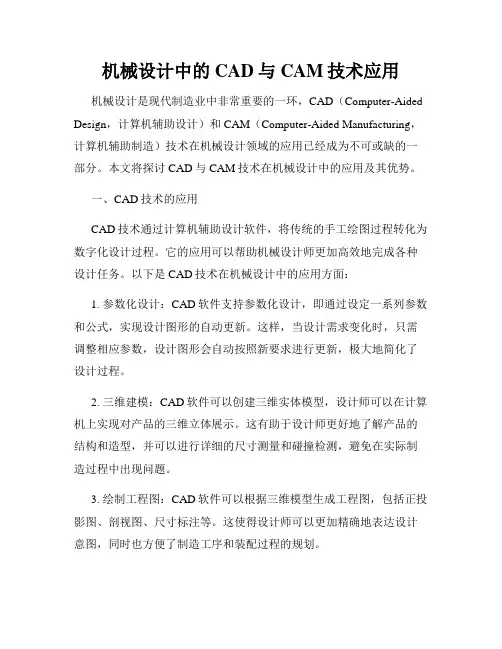 机械设计中的 CAD 与 CAM 技术应用

机械设计是现代制造业中非常重要的一环，CAD（Computer-Aided Design，计算机辅助设计）和 CAM（Computer-Aided Manufacturing，计算机辅助制造）技术在机械设计领域的应用已经成为不可或缺的一部分。本文将探讨 CAD 与 CAM 技术在机械设计中的应用及其优势。

一、CAD 技术的应用

CAD 技术通过计算机辅助设计软件，将传统的手工绘图过程转化为数字化设计过程。它的应用可以帮助机械设计师更加高效地完成各种设计任务。以下是 CAD 技术在机械设计中的应用方面：

1. 参数化设计：CAD 软件支持参数化设计，即通过设定一系列参数和公式，实现设计图形的自动更新。这样，当设计需求变化时，只需调整相应参数，设计图形会自动按照新要求进行更新，极大地简化了设计过程。

2. 三维建模：CAD 软件可以创建三维实体模型，设计师可以在计算机上实现对产品的三维立体展示。这有助于设计师更好地了解产品的结构和造型，并可以进行详细的尺寸测量和碰撞检测，避免在实际制造过程中出现问题。

3. 绘制工程图：CAD 软件可以根据三维模型生成工程图，包括正投影图、剖视图、尺寸标注等。这使得设计师可以更加精确地表达设计意图，同时也方便了制造工序和装配过程的规划。